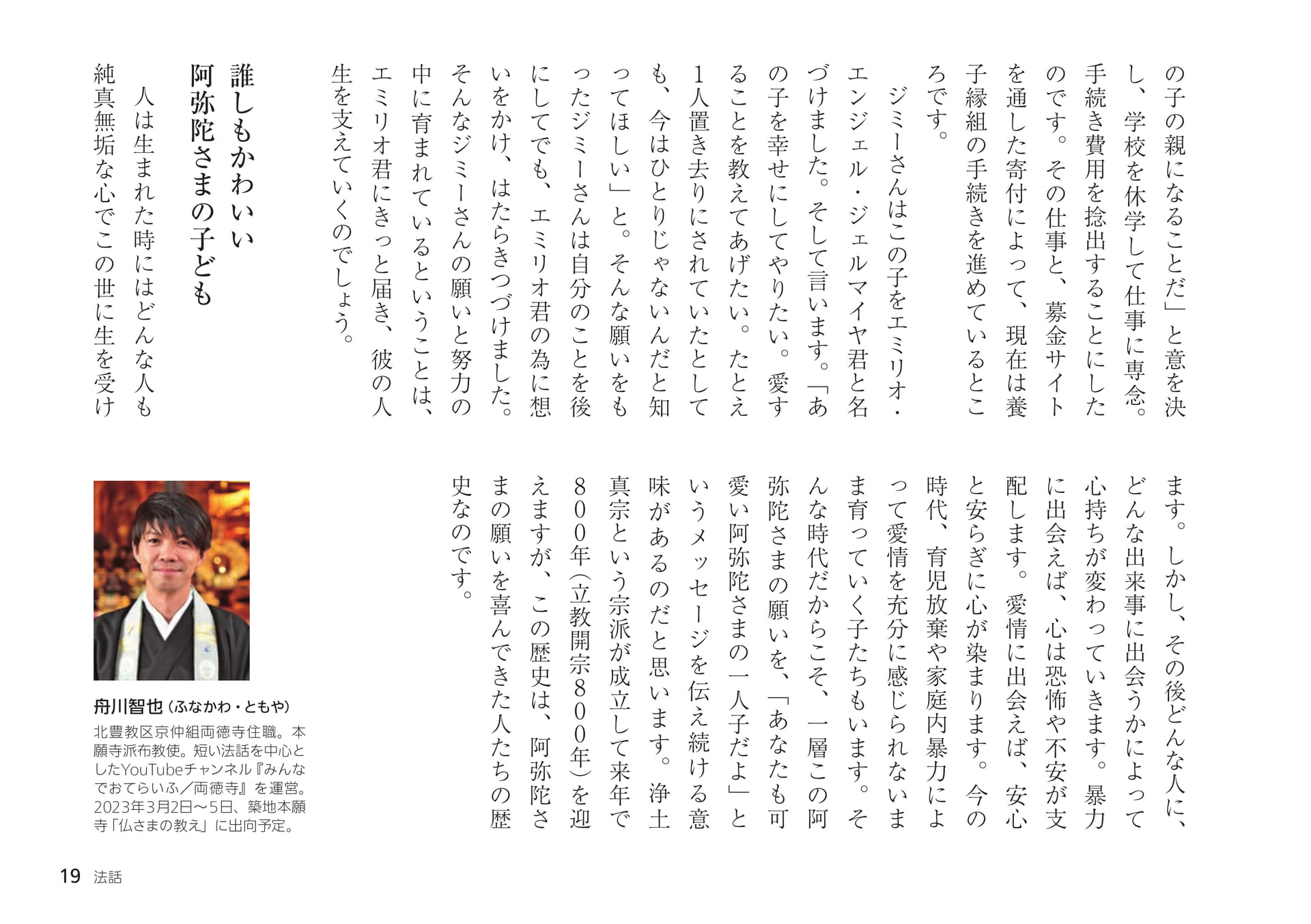 の子の親になることだ」と意を決し、学校を休学して仕事に専念。手続き費用を捻出することにしたのです。その仕事と、募金サイトを通した寄付によって、現在は養子縁組の手続きを進めているところです。

ジミーさんはこの子をエミリオ・エンジェル・ジェルマイヤ君と名づけました。そして言います。「あの子を幸せにしてやりたい。愛することを教えてあげたい。たとえ1人置き去りにされていたとしても、今はひとりじゃないんだと知ってほしい」と。そんな願いをもったジミーさんは自分のことを後にしてでも、エミリオ君の為に想いをかけ、はたらきつづけました。そんなジミーさんの願いと努力の中に育まれているということは、エミリオ君にきっと届き、彼の人生を支えていくのでしょう。

誰しもかわいい
阿弥陀さまの子ども

人は生まれた時にはどんな人も純真無垢な心でこの世に生を受けます。しかし、その後どんな人に、どんな出来事に出会うかによって心持ちが変わっていきます。暴力に出会えば、心は恐怖や不安が支配します。愛情に出会えば、安心と安らぎに心が染まります。今の時代、育児放棄や家庭内暴力によって愛情を充分に感じられないまま育っていく子たちもいます。そんな時代だからこそ、一層この阿弥陀さまの願いを、「あなたも可愛い阿弥陀さまの一人子だよ」というメッセージを伝え続ける意味があるのだと思います。浄土真宗という宗派が成立して来年で800年(立教開宗800年)を迎えますが、この歴史は、阿弥陀さまの願いを喜んできた人たちの歴史なのです。

舟川智也(ふなかわ・ともや)
北豊教区京仲組両徳寺住職。本願寺派布教使。短い法話を中心としたYouTubeチャンネル『みんなでおてらいふ/両徳寺』を運営。2023年3月2日〜5日、築地本願寺「仏さまの教え」に出向予定。

19 法話